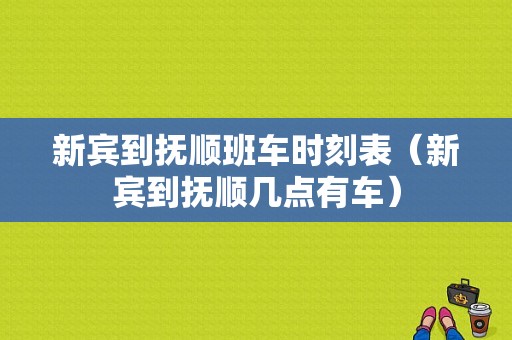 新宾到抚顺班车时刻表（新宾到抚顺几点有车）